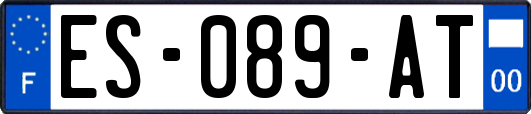 F
ES-089-AT
00